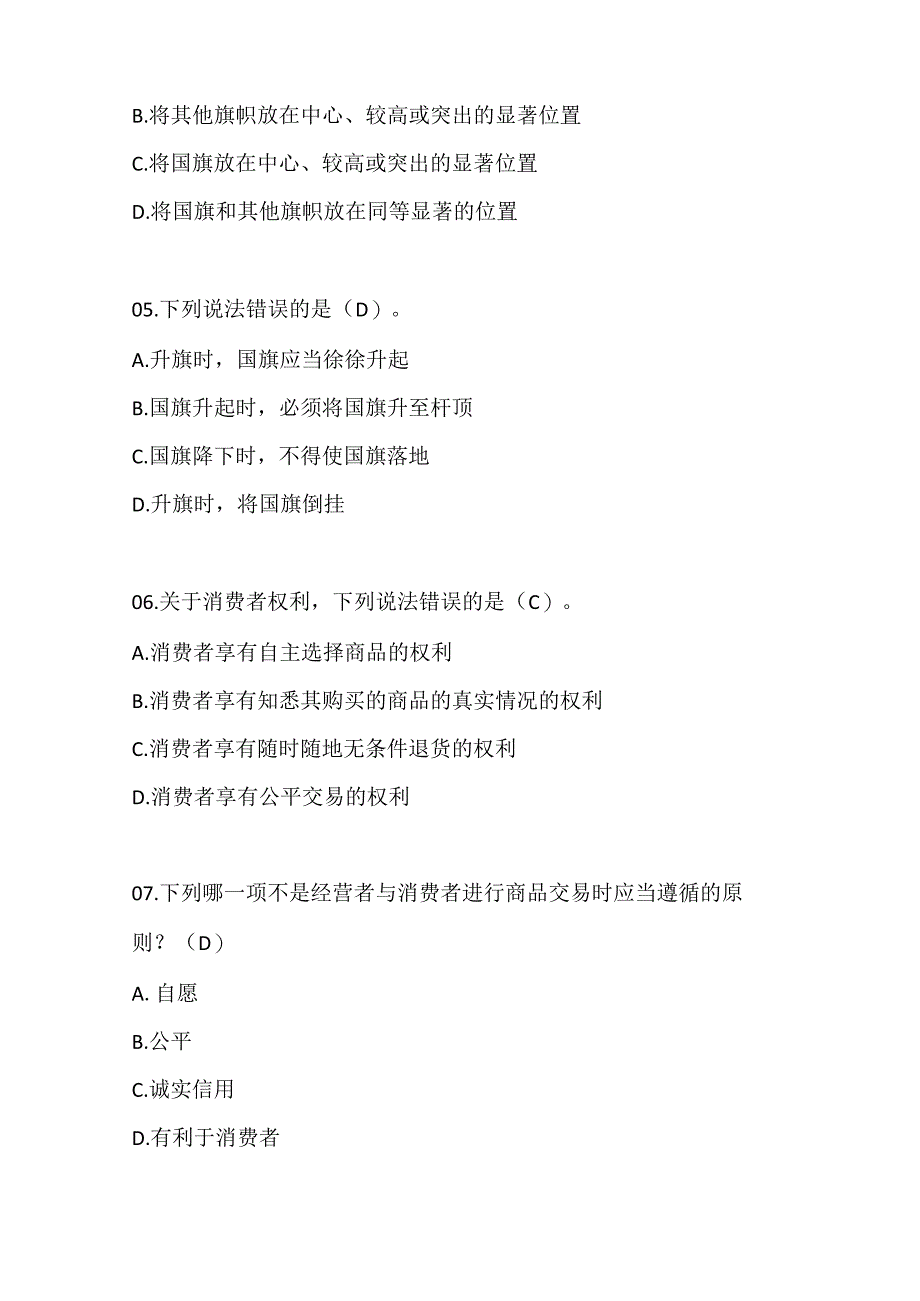 B.将其他旗帜放在中心、较高或突出的显著位置

C.将国旗放在中心、较高或突出的显著位置

D.将国旗和其他旗帜放在同等显著的位置

05.下列说法错误的是（D）。

A.升旗时，国旗应当徐徐升起

B.国旗升起时，必须将国旗升至杆顶

C.国旗降下时，不得使国旗落地

D.升旗时，将国旗倒挂

06.关于消费者权利，下列说法错误的是（C）。

A.消费者享有自主选择商品的权利

B.消费者享有知悉其购买的商品的真实情况的权利

C.消费者享有随时随地无条件退货的权利

D.消费者享有公平交易的权利

07.下列哪一项不是经营者与消费者进行商品交易时应当遵循的原则？（D）

A. 自愿

B.公平

C.诚实信用

D.有利于消费者